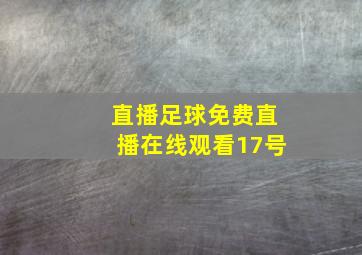 直播足球免费直播在线观看17号